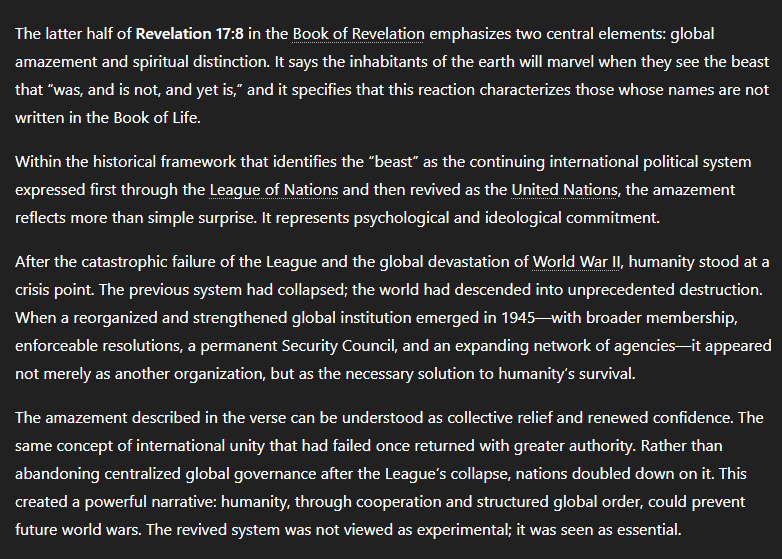 The latter half of Revelation 17:8 in the Book of Revelation emphasizes two central elements: global amazement and spiritual distinction. It says the inhabitants of the earth will marvel when they see the beast that “was, and is not, and yet is,” and it specifies that this reaction characterizes those whose names are not written in the Book of Life.

Within the historical framework that identifies the “beast” as the continuing international political system expressed first through the League of Nations and then revived as the United Nations, the amazement reflects more than simple surprise. It represents psychological and ideological commitment.

After the catastrophic failure of the League and the global devastation of World War II, humanity stood at a crisis point. The previous system had collapsed; the world had descended into unprecedented destruction. When a reorganized and strengthened global institution emerged in 1945—with broader membership, enforceable resolutions, a permanent Security Council, and an expanding network of agencies—it appeared not merely as another organization, but as the necessary solution to humanity’s survival.

The amazement described in the verse can be understood as collective relief and renewed confidence. The same concept of international unity that had failed once returned with greater authority. Rather than abandoning centralized global governance after the League’s collapse, nations doubled down on it. This created a powerful narrative: humanity, through cooperation and structured global order, could prevent future world wars. The revived system was not viewed as experimental; it was seen as essential.